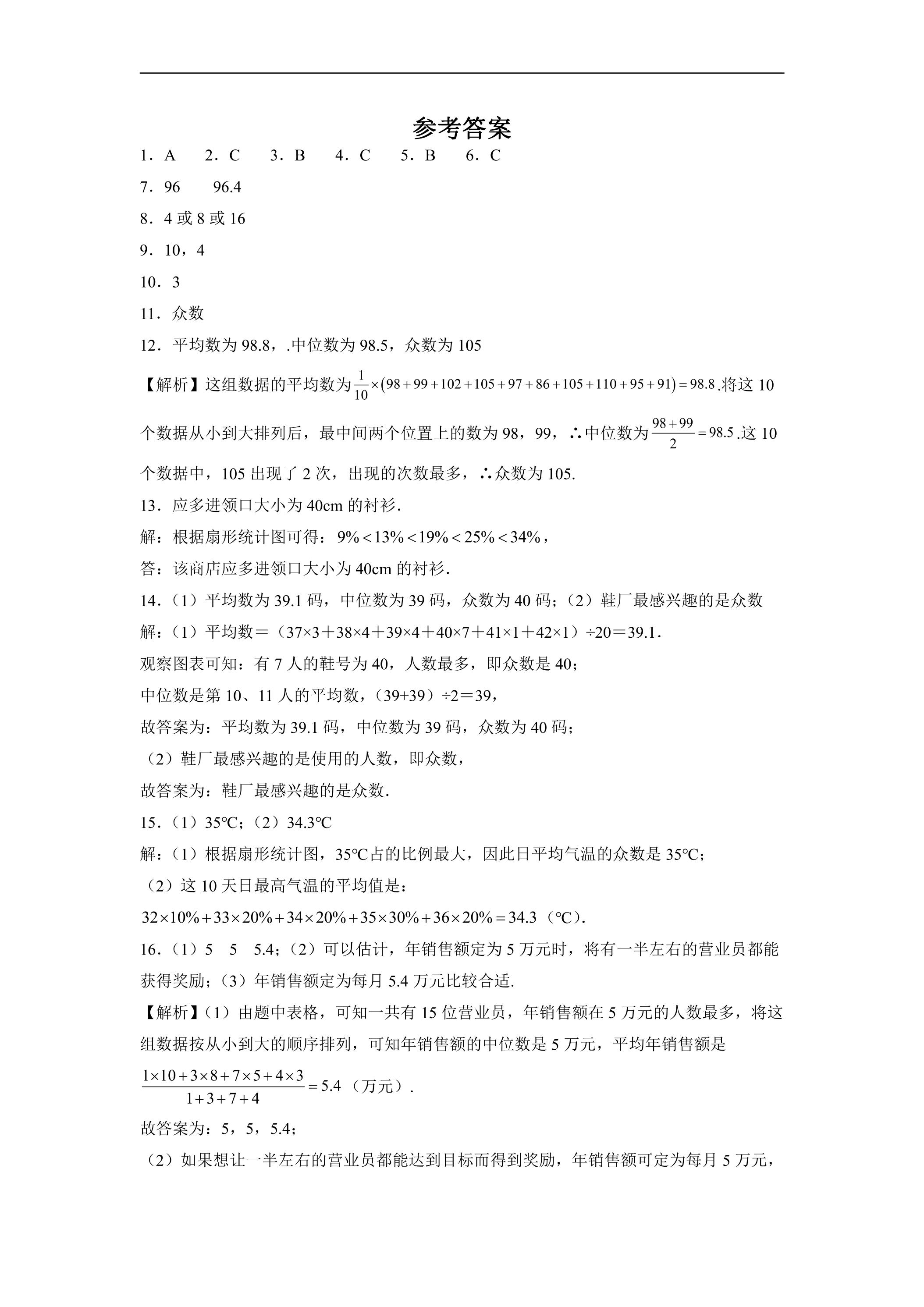 参考答案

1.A 2.C 3.B 4.C 5.B 6.C

7.96 96.4

8.4或8或16

9.10，4

10.3

11.众数

12.平均数为98.8，.中位数为98.5，众数为105

【解析】这组数据的平均数为$\frac{1}{10}\times(98+99+102+105+97+86+105+110+95+91)=98.8$.将这10个数据从小到大排列后，最中间两个位置上的数为98，99，∴中位数为$\frac{98+99}{2}=98.5$.这10个数据中，105出现了2次，出现的次数最多，∴众数为105.

13.应多进领口大小为40cm的衬衫.

解：根据扇形统计图可得：$9\%<13\%<19\%<25\%<34\%$，

答：该商店应多进领口大小为40cm的衬衫.

14.（1）平均数为39.1码，中位数为39码，众数为40码；（2）鞋厂最感兴趣的是众数

解：（1）平均数＝（37×3＋38×4＋39×4＋40×7＋41×1＋42×1）÷20＝39.1.

观察图表可知：有7人的鞋号为40，人数最多，即众数是40；

中位数是第10、11人的平均数，（39+39）÷2＝39，

故答案为：平均数为39.1码，中位数为39码，众数为40码；

（2）鞋厂最感兴趣的是使用的人数，即众数，

故答案为：鞋厂最感兴趣的是众数.

15.（1）35℃；（2）34.3℃

解：（1）根据扇形统计图，35℃占的比例最大，因此日平均气温的众数是35℃；

（2）这10天日最高气温的平均值是：

$32\times10\%+33\times20\%+34\times20\%+35\times30\%+36\times20\%=34.3$（℃）.

16.（1）5 5 5.4；（2）可以估计，年销售额定为5万元时，将有一半左右的营业员都能获得奖励；（3）年销售额定为每月5.4万元比较合适.

【解析】（1）由题中表格，可知一共有15位营业员，年销售额在5万元的人数最多，将这组数据按从小到大的顺序排列，可知年销售额的中位数是5万元，平均年销售额是

$\frac{1\times10+3\times8+7\times5+4\times3}{1+3+7+4}=5.4$（万元）.

故答案为：5，5，5.4；

（2）如果想让一半左右的营业员都能达到目标而得到奖励，年销售额可定为每月5万元，